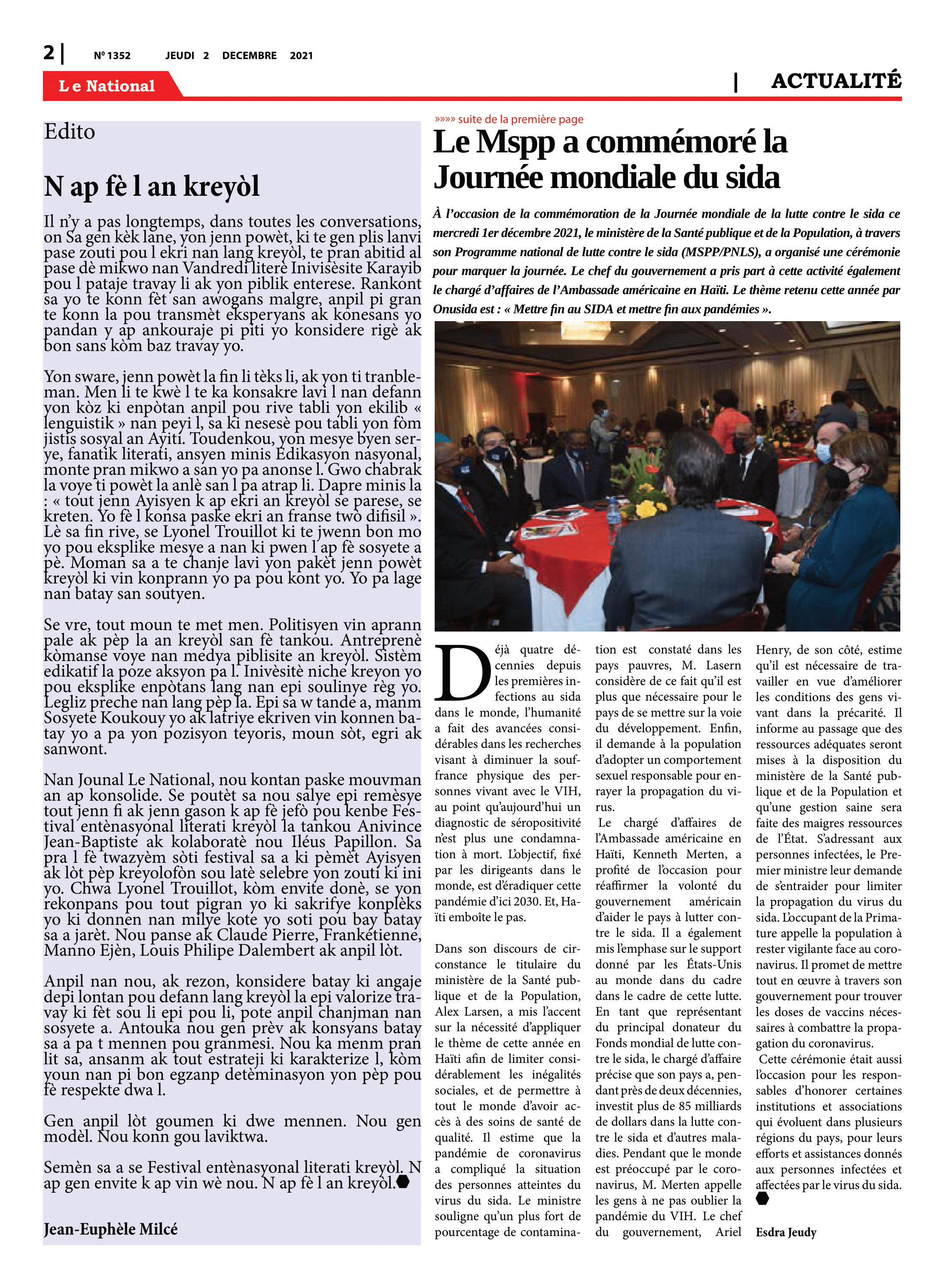 2 | Nº 1352 JEUDI 2 DECEMBRE 2021

Le National

| ACTUALITÉ

Edito

N ap fè l an kreyòl

Il n'y a pas longtemps, dans toutes les conversations, on Sa gen kèk lane, yon jenn powèt, ki te gen plis lanvi pase zouti pou l ekri nan lang kreyòl, te pran abitid al pase dè mikwo nan Vandredi literè Inivisèsite Karayib pou l pataje travay li ak yon piblik enterese. Rankont sa yo te konn fèt san awogans malgre, anpil pi gran te konn la pou transmèt eksperyans ak konesans yo pandan y ap ankouraje pi piti yo konsidere rigè ak bon sans kòm baz travay yo.

Yon sware, jenn powèt la fin li tèks li, ak yon ti tranbleman. Men li te kwè l te ka konsakre lavi l nan defann yon kòz ki enpòtan anpil pou rive tabli yon ekilib « lenguistik » nan peyi l, sa ki nesesè pou tabli yon fòm jistis sosyal an Ayiti. Toudenkou, yon mesye byen serye, fanatik literati, ansyen minis Edikasyon nasyonal, monte pran mikwo a san yo pa anonse l. Gwo chabrak la voye ti powèt la anlè san l pa atrap li. Dapre minis la : « tout jenn Ayisyen k ap ekri an kreyòl se parese, se kreten. Yo fè l konsa paske ekri an franse twò difisil ». Lè sa fin rive, se Lyonel Trouillot ki te jwenn bon mo yo pou eksplike mesye a nan ki pwen l ap fè sosyete a pè. Moman sa a te chanje lavi yon pakèt jenn powèt kreyòl ki vin konprann yo pa pou kont yo. Yo pa lage nan batay san soutyen.

Se vre, tout moun te met men. Politisyen vin aprann pale ak pèp la an kreyòl san fè tankou. Antreprenè kòmanse voye nan medya piblisite an kreyòl. Sistèm edikatif la poze aksyon pa l. Inivèsitè niche kreyon yo pou eksplike enpòtans lang nan epi soulinye règ yo. Legliz preche nan lang pèp la. Epi sa w tande a, manm Sosyete Koukouy yo ak latriye ekriven vin konnen batay yo a pa yon pozisyon teyoris, moun sòt, egri ak sanwont.

Nan Jounal Le National, nou kontan paske mouvman an ap konsolide. Se poutèt sa nou salye epi remèsye tout jenn fi ak jenn gason k ap fè jefò pou kenbe Festival entènasyonal literati kreyòl la tankou Anivince Jean-Baptiste ak kolaboratè nou Iléus Papillon. Sa pra l fè twazyèm sòti festival sa a ki pèmèt Ayisyen ak lòt pèp kreyolofòn sou latè selebre yon zouti ki ini yo. Chwa Lyonel Trouillot, kòm envite donè, se yon rekonpans pou tout pigran yo ki sakrifye konplèks yo ki donnen nan milye kote yo soti pou bay batay sa a jarèt. Nou panse ak Claude Pierre, Frankétienne, Manno Ejèn, Louis Philipe Dalembert ak anpil lòt.

Anpil nan nou, ak rezon, konsidere batay ki angaje depi lontan pou defann lang kreyòl la epi valorize travay ki fèt sou li epi pou li, pote anpil chanjman nan sosyete a. Antouka nou gen prèv ak konsyans batay sa a pa t mennen pou granmesi. Nou ka menm pran lit sa, ansanm ak tout estrateji ki karakterize l, kòm youn nan pi bon egzanp detèminasyon yon pèp pou fè respekte dwa l.

Gen anpil lòt goumen ki dwe mennen. Nou gen modèl. Nou konn gou laviktwa.

Semèn sa a se Festival entènasyonal literati kreyòl. N ap gen envite k ap vin wè nou. N ap fè l an kreyòl.

Jean-Euphèle Milcé

»»»» suite de la première page

Le Mspp a commémoré la Journée mondiale du sida

À l'occasion de la commémoration de la Journée mondiale de la lutte contre le sida ce mercredi 1er décembre 2021, le ministère de la Santé publique et de la Population, à travers son Programme national de lutte contre le sida (MSPP/PNLS), a organisé une cérémonie pour marquer la journée. Le chef du gouvernement a pris part à cette activité également le chargé d'affaires de l'Ambassade américaine en Haïti. Le thème retenu cette année par Onusida est : « Mettre fin au SIDA et mettre fin aux pandémies ».

Déjà quatre décennies depuis les premières infections au sida dans le monde, l'humanité a fait des avancées considérables dans les recherches visant à diminuer la souffrance physique des personnes vivant avec le VIH, au point qu'aujourd'hui un diagnostic de séropositivité n'est plus une condamnation à mort. L'objectif, fixé par les dirigeants dans le monde, est d'éradiquer cette pandémie d'ici 2030. Et, Haïti emboîte le pas.

Dans son discours de circonstance le titulaire du ministère de la Santé publique et de la Population, Alex Larsen, a mis l'accent sur la nécessité d'appliquer le thème de cette année en Haïti afin de limiter considérablement les inégalités sociales, et de permettre à tout le monde d'avoir accès à des soins de santé de qualité. Il estime que la pandémie de coronavirus a compliqué la situation des personnes atteintes du virus du sida. Le ministre souligne qu'un plus fort de pourcentage de contamination est constaté dans les pays pauvres, M. Lasern considère de ce fait qu'il est plus que nécessaire pour le pays de se mettre sur la voie du développement. Enfin, il demande à la population d'adopter un comportement sexuel responsable pour enrayer la propagation du virus.

Le chargé d'affaires de l'Ambassade américaine en Haïti, Kenneth Merten, a profité de l'occasion pour réaffirmer la volonté du gouvernement américain d'aider le pays à lutter contre le sida. Il a également mis l'emphase sur le support donné par les États-Unis au monde dans du cadre dans le cadre de cette lutte. En tant que représentant du principal donateur du Fonds mondial de lutte contre le sida, le chargé d'affaire précise que son pays a, pendant près de deux décennies, investit plus de 85 milliards de dollars dans la lutte contre le sida et d'autres maladies. Pendant que le monde est préoccupé par le coronavirus, M. Merten appelle les gens à ne pas oublier la pandémie du VIH. Le chef du gouvernement, Ariel Henry, de son côté, estime qu'il est nécessaire de travailler en vue d'améliorer les conditions des gens vivant dans la précarité. Il informe au passage que des ressources adéquates seront mises à la disposition du ministère de la Santé publique et de la Population et qu'une gestion saine sera faite des maigres ressources de l'État. S'adressant aux personnes infectées, le Premier ministre leur demande de s'entraider pour limiter la propagation du virus du sida. L'occupant de la Primature appelle la population à rester vigilante face au coronavirus. Il promet de mettre tout en œuvre à travers son gouvernement pour trouver les doses de vaccins nécessaires à combattre la propagation du coronavirus.

Cette cérémonie était aussi l'occasion pour les responsables d'honorer certaines institutions et associations qui évoluent dans plusieurs régions du pays, pour leurs efforts et assistances donnés aux personnes infectées et affectées par le virus du sida.

Esdra Jeudy